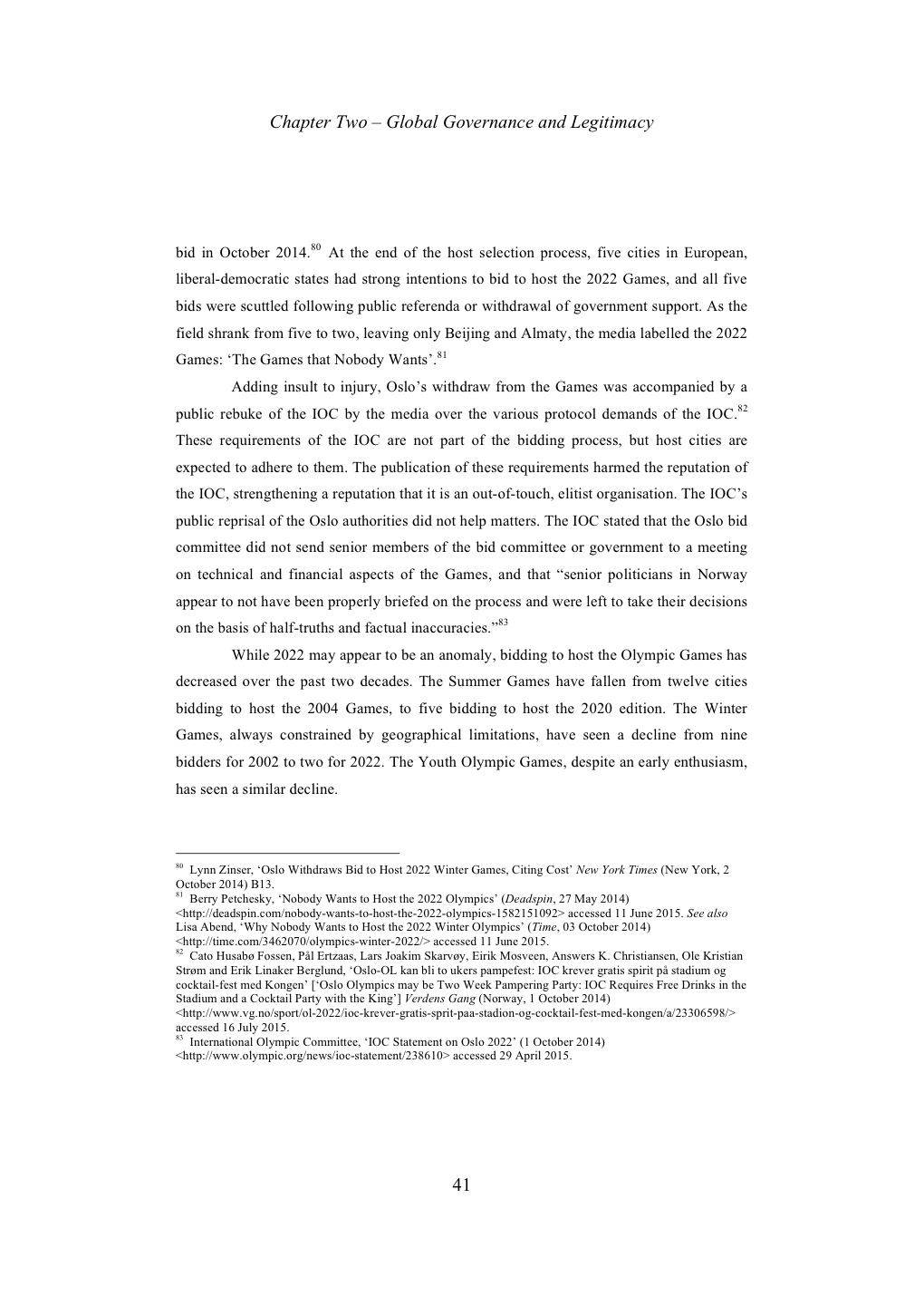 Chapter Two – Global Governance and Legitimacy

bid in October 2014.$^{80}$ At the end of the host selection process, five cities in European, liberal-democratic states had strong intentions to bid to host the 2022 Games, and all five bids were scuttled following public referenda or withdrawal of government support. As the field shrank from five to two, leaving only Beijing and Almaty, the media labelled the 2022 Games: 'The Games that Nobody Wants'.$^{81}$

Adding insult to injury, Oslo's withdraw from the Games was accompanied by a public rebuke of the IOC by the media over the various protocol demands of the IOC.$^{82}$ These requirements of the IOC are not part of the bidding process, but host cities are expected to adhere to them. The publication of these requirements harmed the reputation of the IOC, strengthening a reputation that it is an out-of-touch, elitist organisation. The IOC's public reprisal of the Oslo authorities did not help matters. The IOC stated that the Oslo bid committee did not send senior members of the bid committee or government to a meeting on technical and financial aspects of the Games, and that "senior politicians in Norway appear to not have been properly briefed on the process and were left to take their decisions on the basis of half-truths and factual inaccuracies."$^{83}$

While 2022 may appear to be an anomaly, bidding to host the Olympic Games has decreased over the past two decades. The Summer Games have fallen from twelve cities bidding to host the 2004 Games, to five bidding to host the 2020 edition. The Winter Games, always constrained by geographical limitations, have seen a decline from nine bidders for 2002 to two for 2022. The Youth Olympic Games, despite an early enthusiasm, has seen a similar decline.

$^{80}$ Lynn Zinser, 'Oslo Withdraws Bid to Host 2022 Winter Games, Citing Cost' New York Times (New York, 2 October 2014) B13.
$^{81}$ Berry Petchesky, 'Nobody Wants to Host the 2022 Olympics' (Deadspin, 27 May 2014) <http://deadspin.com/nobody-wants-to-host-the-2022-olympics-1582151092> accessed 11 June 2015. See also Lisa Abend, 'Why Nobody Wants to Host the 2022 Winter Olympics' (Time, 03 October 2014) <http://time.com/3462070/olympics-winter-2022/> accessed 11 June 2015.
$^{82}$ Cato Husabø Fossen, Pål Ertzaas, Lars Joakim Skarvøy, Eirik Mosveen, Answers K. Christiansen, Ole Kristian Strøm and Erik Linaker Berglund, 'Oslo-OL kan bli to ukers pampefest: IOC krever gratis spirit på stadium og cocktail-fest med Kongen' ['Oslo Olympics may be Two Week Pampering Party: IOC Requires Free Drinks in the Stadium and a Cocktail Party with the King'] Verdens Gang (Norway, 1 October 2014) <http://www.vg.no/sport/ol-2022/ioc-krever-gratis-sprit-paa-stadion-og-cocktail-fest-med-kongen/a/23306598/> accessed 16 July 2015.
$^{83}$ International Olympic Committee, 'IOC Statement on Oslo 2022' (1 October 2014) <http://www.olympic.org/news/ioc-statement/238610> accessed 29 April 2015.

41